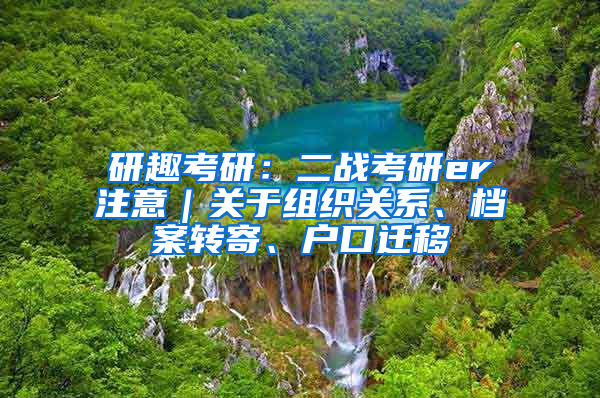 研趣考研：二战考研er注意｜关于组织关系、档案转寄、户口迁移